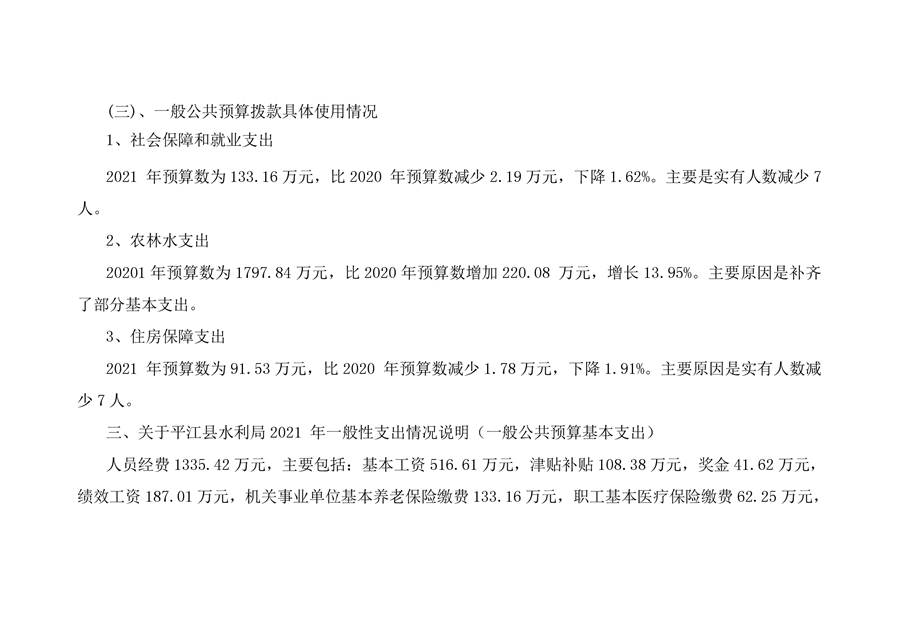 (三)、一般公共预算拨款具体使用情况

1、社会保障和就业支出

2021 年预算数为 133.16 万元，比 2020 年预算数减少 2.19 万元，下降 1.62%。主要是实有人数减少 7 人。

2、农林水支出

20201 年预算数为 1797.84 万元，比 2020 年预算数增加 220.08 万元，增长 13.95%。主要原因是补齐了部分基本支出。

3、住房保障支出

2021 年预算数为 91.53 万元，比 2020 年预算数减少 1.78 万元，下降 1.91%。主要原因是实有人数减少 7 人。

三、关于平江县水利局 2021 年一般性支出情况说明（一般公共预算基本支出）

人员经费 1335.42 万元，主要包括：基本工资 516.61 万元，津贴补贴 108.38 万元，奖金 41.62 万元，绩效工资 187.01 万元，机关事业单位基本养老保险缴费 133.16 万元，职工基本医疗保险缴费 62.25 万元，